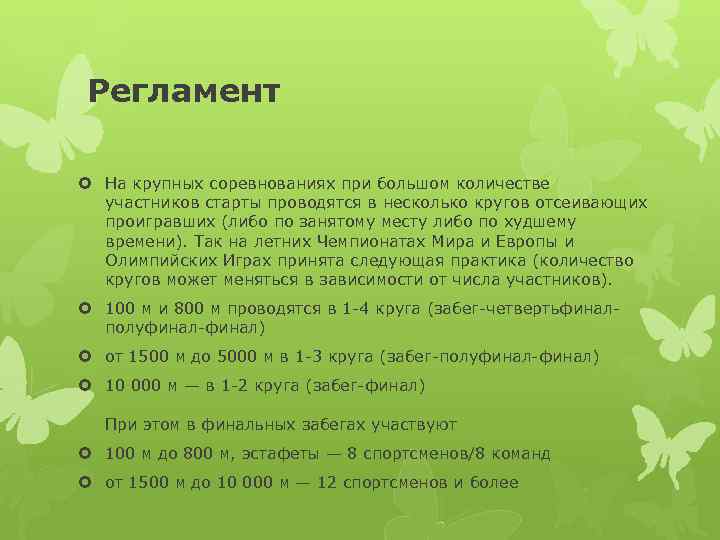 Регламент

На крупных соревнованиях при большом количестве участников старты проводятся в несколько кругов отсеивающих проигравших (либо по занятому месту либо по худшему времени). Так на летних Чемпионатах Мира и Европы и Олимпийских Играх принята следующая практика (количество кругов может меняться в зависимости от числа участников).

100 м и 800 м проводятся в 1-4 круга (забег-четвертьфинал-полуфинал-финал)

от 1500 м до 5000 м в 1-3 круга (забег-полуфинал-финал)

10 000 м — в 1-2 круга (забег-финал)

При этом в финальных забегах участвуют

100 м до 800 м, эстафеты — 8 спортсменов/8 команд

от 1500 м до 10 000 м — 12 спортсменов и более